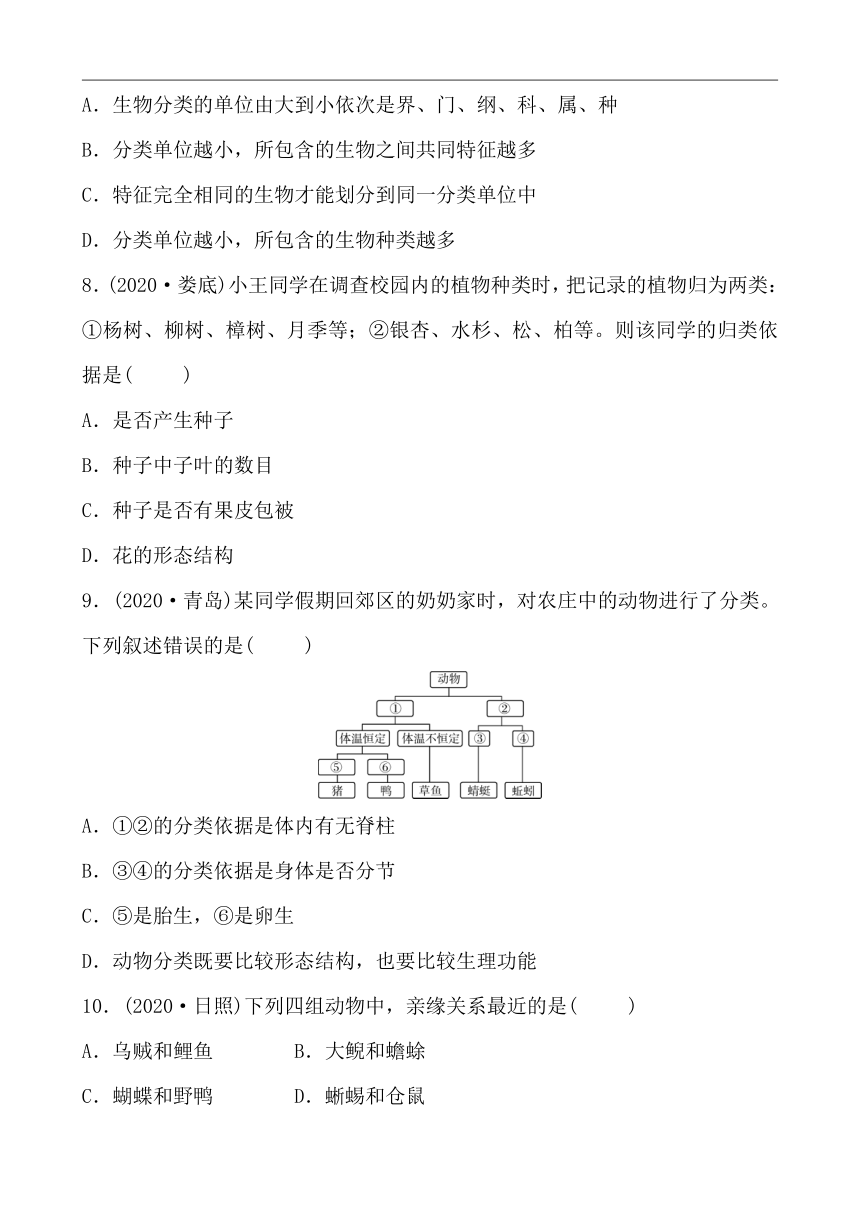 A．生物分类的单位由大到小依次是界、门、纲、科、属、种

B．分类单位越小，所包含的生物之间共同特征越多

C．特征完全相同的生物才能划分到同一分类单位中

D．分类单位越小，所包含的生物种类越多

8．(2020·娄底)小王同学在调查校园内的植物种类时，把记录的植物归为两类：①杨树、柳树、樟树、月季等；②银杏、水杉、松、柏等。则该同学的归类依据是(　　)

A．是否产生种子

B．种子中子叶的数目

C．种子是否有果皮包被

D．花的形态结构

9．(2020·青岛)某同学假期回郊区的奶奶家时，对农庄中的动物进行了分类。下列叙述错误的是(　　)

动物
①
②
体温恒定
体温不恒定
③
④
⑤
⑥
猪
鸭
草鱼
蜻蜓
蚯蚓

A．①②的分类依据是体内有无脊柱

B．③④的分类依据是身体是否分节

C．⑤是胎生，⑥是卵生

D．动物分类既要比较形态结构，也要比较生理功能

10．(2020·日照)下列四组动物中，亲缘关系最近的是(　　)

A．乌贼和鲤鱼　　B．大鲵和蟾蜍

C．蝴蝶和野鸭　　D．蜥蜴和仓鼠